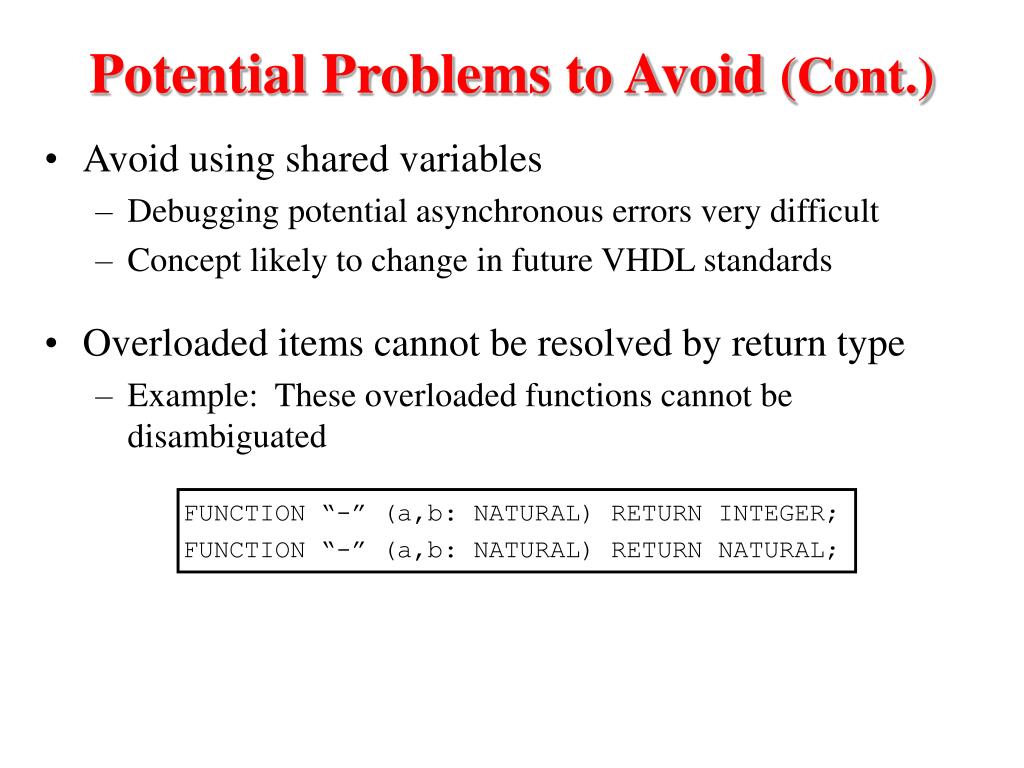 Potential Problems to Avoid (Cont.)

• Avoid using shared variables
– Debugging potential asynchronous errors very difficult
– Concept likely to change in future VHDL standards

• Overloaded items cannot be resolved by return type
– Example: These overloaded functions cannot be disambiguated

FUNCTION “-” (a,b: NATURAL) RETURN INTEGER;
FUNCTION “-” (a,b: NATURAL) RETURN NATURAL;